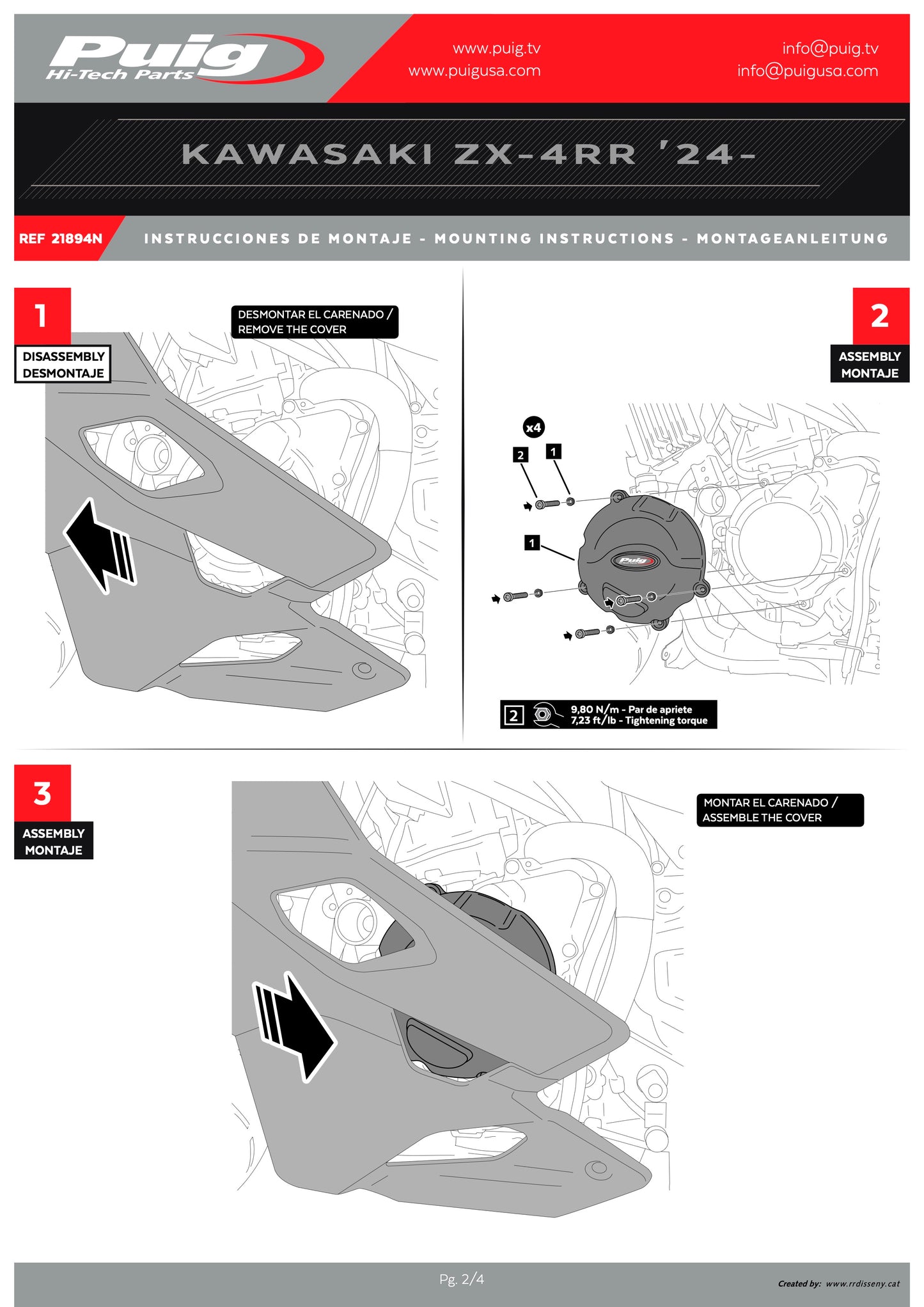 Puig Hi-Tech Parts

www.puig.tv
www.puigusa.com

info@puig.tv
info@puigusa.com

KAWASAKI ZX-4RR '24-

REF 21894N

INSTRUCCIONES DE MONTAJE - MOUNTING INSTRUCTIONS - MONTAGEANLEITUNG

1

DISASSEMBLY
DESMONTAJE

DESMONTAR EL CARENADO / REMOVE THE COVER

2

ASSEMBLY
MONTAJE

x4

2

1

1

Puig

2 9,80 N/m - Par de apriete
7,23 ft/lb - Tightening torque

3

ASSEMBLY
MONTAJE

MONTAR EL CARENADO / ASSEMBLE THE COVER

Pg. 2/4

Created by: www.rrdisseny.cat